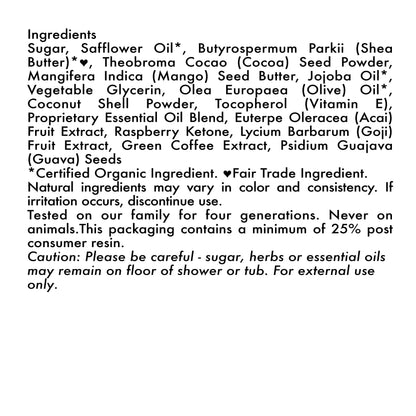 Ingredients
Sugar, Safflower Oil*, Butyrospermum Parkii (Shea Butter)*♥, Theobroma Cocao (Cocoa) Seed Powder, Mangifera Indica (Mango) Seed Butter, Jojoba Oil*, Vegetable Glycerin, Olea Europaea (Olive) Oil*, Coconut Shell Powder, Tocopherol (Vitamin E), Proprietary Essential Oil Blend, Euterpe Oleracea (Acai) Fruit Extract, Raspberry Ketone, Lycium Barbarum (Goji) Fruit Extract, Green Coffee Extract, Psidium Guajava (Guava) Seeds

*Certified Organic Ingredient. ♥Fair Trade Ingredient.

Natural ingredients may vary in color and consistency. If irritation occurs, discontinue use.

Tested on our family for four generations. Never on animals.This packaging contains a minimum of 25% post consumer resin.

Caution: Please be careful - sugar, herbs or essential oils may remain on floor of shower or tub. For external use only.